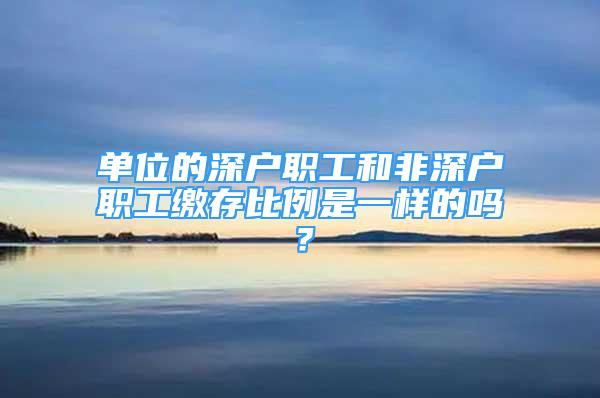 单位的深户职工和非深户职工缴存比例是一样的吗？